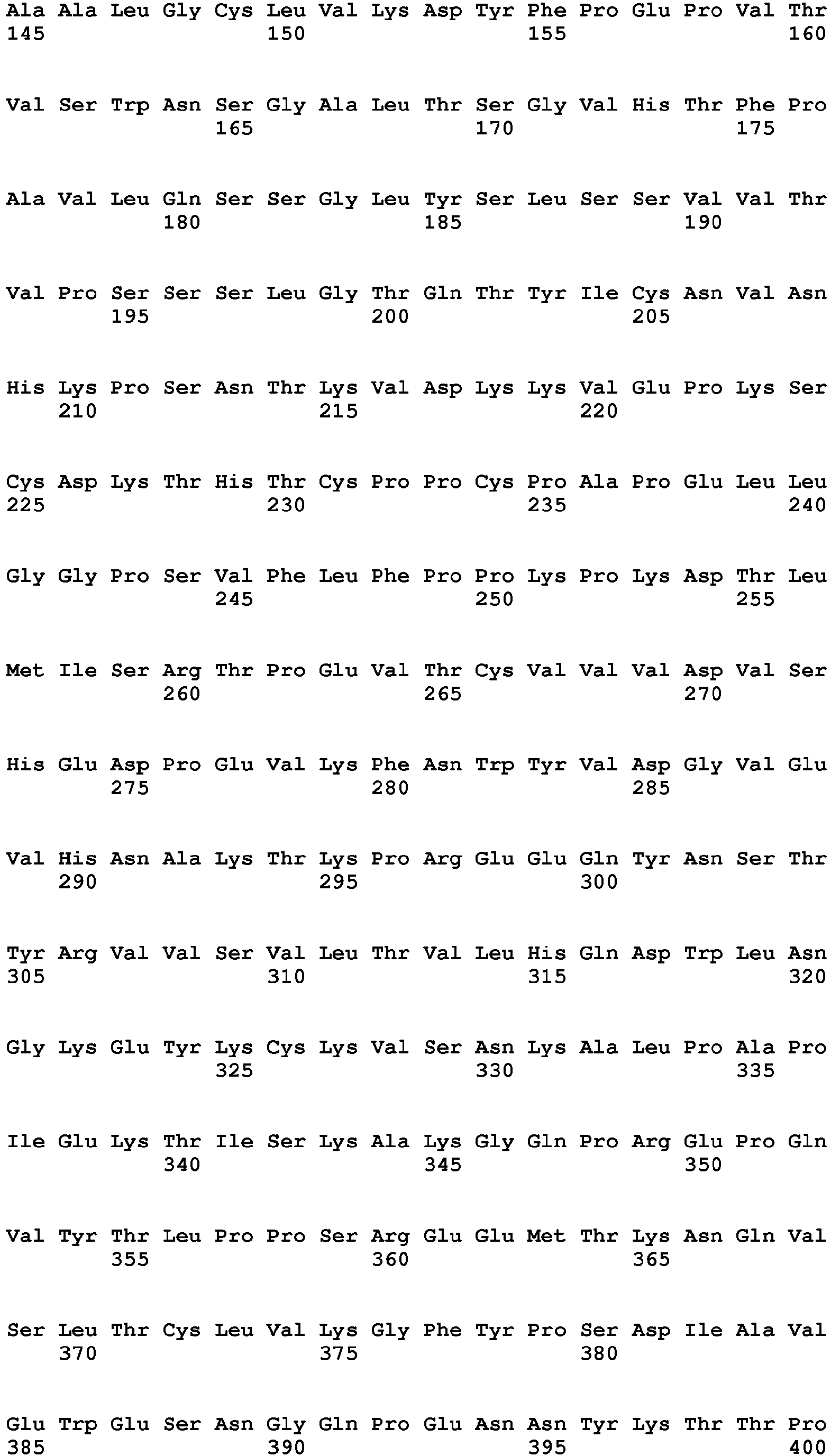 Ala Ala Leu Gly Cys Leu Val Lys Asp Tyr Phe Pro Glu Pro Val Thr
145 150 155 160

Val Ser Trp Asn Ser Gly Ala Leu Thr Ser Gly Val His Thr Phe Pro
165 170 175

Ala Val Leu Gln Ser Ser Gly Leu Tyr Ser Leu Ser Ser Val Val Thr
180 185 190

Val Pro Ser Ser Ser Leu Gly Thr Gln Thr Tyr Ile Cys Asn Val Asn
195 200 205

His Lys Pro Ser Asn Thr Lys Val Asp Lys Lys Val Glu Pro Lys Ser
210 215 220

Cys Asp Lys Thr His Thr Cys Pro Pro Cys Pro Ala Pro Glu Leu Leu
225 230 235 240

Gly Gly Pro Ser Val Phe Leu Phe Pro Pro Lys Pro Lys Asp Thr Leu
245 250 255

Met Ile Ser Arg Thr Pro Glu Val Thr Cys Val Val Val Asp Val Ser
260 265 270

His Glu Asp Pro Glu Val Lys Phe Asn Trp Tyr Val Asp Gly Val Glu
275 280 285

Val His Asn Ala Lys Thr Lys Pro Arg Glu Glu Gln Tyr Asn Ser Thr
290 295 300

Tyr Arg Val Val Ser Val Leu Thr Val Leu His Gln Asp Trp Leu Asn
305 310 315 320

Gly Lys Glu Tyr Lys Cys Lys Val Ser Asn Lys Ala Leu Pro Ala Pro
325 330 335

Ile Glu Lys Thr Ile Ser Lys Ala Lys Gly Gln Pro Arg Glu Pro Gln
340 345 350

Val Tyr Thr Leu Pro Pro Ser Arg Glu Glu Met Thr Lys Asn Gln Val
355 360 365

Ser Leu Thr Cys Leu Val Lys Gly Phe Tyr Pro Ser Asp Ile Ala Val
370 375 380

Glu Trp Glu Ser Asn Gly Gln Pro Glu Asn Asn Tyr Lys Thr Thr Pro
385 390 395 400